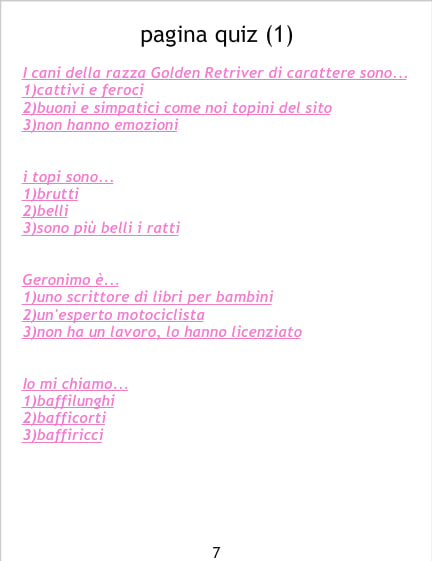 pagina quiz (1)

I cani della razza Golden Retriver di carattere sono...
1)cattivi e feroci
2)buoni e simpatici come noi topini del sito
3)non hanno emozioni

i topi sono...
1)brutti
2)belli
3)sono più belli i ratti

Geronimo è...
1)uno scrittore di libri per bambini
2)un'esperto motociclista
3)non ha un lavoro, lo hanno licenziato

Io mi chiamo...
1)baffilunghi
2)bafficorti
3)baffiricci

7